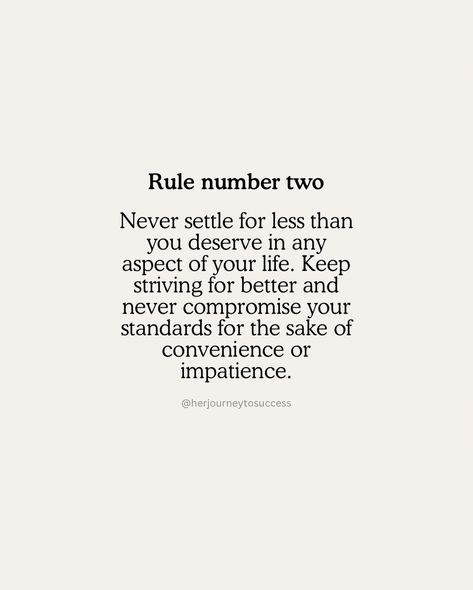 Rule number two

Never settle for less than you deserve in any aspect of your life. Keep striving for better and never compromise your standards for the sake of convenience or impatience.

@herjourneytosuccess